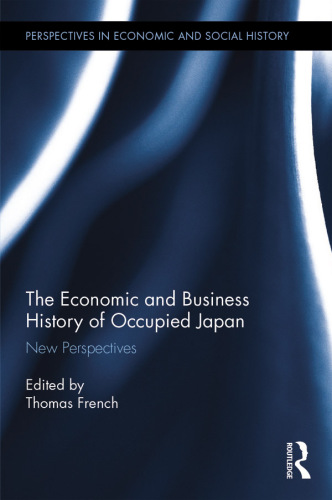 PERSPECTIVES IN ECONOMIC AND SOCIAL HISTORY

The Economic and Business History of Occupied Japan

New Perspectives

Edited by
Thomas French

ROUTLEDGE